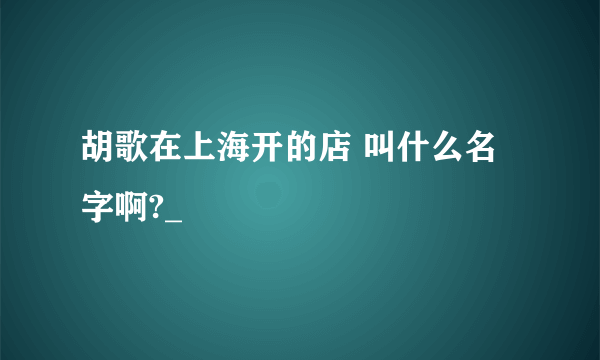 胡歌在上海开的店 叫什么名字啊?_